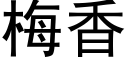 梅香